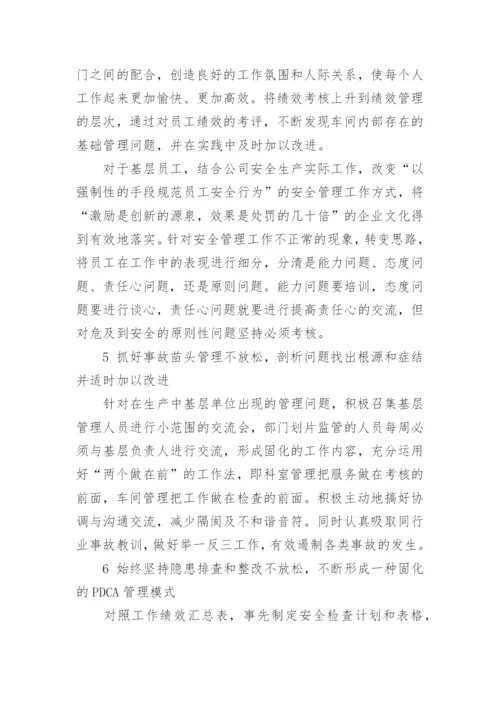 门之间的配合，创造良好的工作氛围和人际关系，使每个人工作起来更加愉快、更加高效。将绩效考核上升到绩效管理的层次，通过对员工绩效的考评，不断发现车间内部存在的基础管理问题，并在实践中及时加以改进。

对于基层员工，结合公司安全生产实际工作，改变“以强制性的手段规范员工安全行为”的安全管理工作方式，将“激励是创新的源泉，效果是处罚的几十倍”的企业文化得到有效地落实。针对安全管理工作不正常的现象，转变思路，将员工在工作中的表现进行细分，分清是能力问题、态度问题、责任心问题，还是原则问题。能力问题要培训，态度问题要进行谈心，责任心问题就要进行提高责任心的交流，但对危及到安全的原则性问题坚持必须考核。

5 抓好事故苗头管理不放松，剖析问题找出根源和症结并适时加以改进

针对在生产中基层单位出现的管理问题，积极召集基层管理人员进行小范围的交流会，部门划片监管的人员每周必须与基层负责人进行交流，形成固化的工作内容，充分运用好“两个做在前”的工作法，即科室管理把服务做在考核的前面，车间管理把工作做在检查的前面。积极主动地搞好协调与沟通交流，减少隔阂及不和谐音符。同时认真吸取同行业事故教训，做好举一反三工作，有效遏制各类事故的发生。

6 始终坚持隐患排查和整改不放松，不断形成一种固化的 PDCA 管理模式

对照工作绩效汇总表，事先制定安全检查计划和表格，